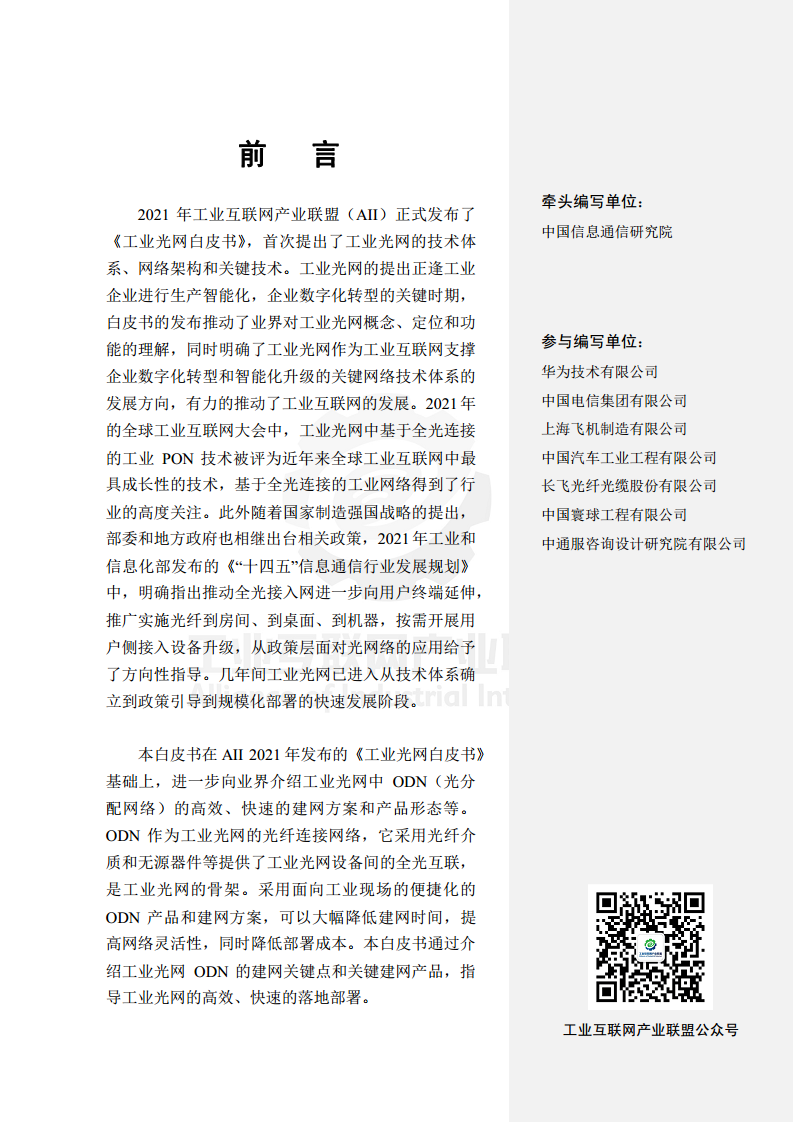 前　言

2021 年工业互联网产业联盟（AII）正式发布了《工业光网白皮书》，首次提出了工业光网的技术体系、网络架构和关键技术。工业光网的提出正逢工业企业进行生产智能化，企业数字化转型的关键时期，白皮书的发布推动了业界对工业光网概念、定位和功能的理解，同时明确了工业光网作为工业互联网支撑企业数字化转型和智能化升级的关键网络技术体系的发展方向，有力的推动了工业互联网的发展。2021 年的全球工业互联网大会中，工业光网中基于全光连接的工业 PON 技术被评为近年来全球工业互联网中最具成长性的技术，基于全光连接的工业网络得到了行业的高度关注。此外随着国家制造强国战略的提出，部委和地方政府也相继出台相关政策，2021 年工业和信息化部发布的《“十四五”信息通信行业发展规划》中，明确指出推动全光接入网进一步向用户终端延伸，推广实施光纤到房间、到桌面、到机器，按需开展用户侧接入设备升级，从政策层面对光网络的应用给予了方向性指导。几年间工业光网已进入从技术体系确立到政策引导到规模化部署的快速发展阶段。

本白皮书在 AII 2021 年发布的《工业光网白皮书》基础上，进一步向业界介绍工业光网中 ODN（光分配网络）的高效、快速的建网方案和产品形态等。ODN 作为工业光网的光纤连接网络，它采用光纤介质和无源器件等提供了工业光网设备间的全光互联，是工业光网的骨架。采用面向工业现场的便捷化的 ODN 产品和建网方案，可以大幅降低建网时间，提高网络灵活性，同时降低部署成本。本白皮书通过介绍工业光网 ODN 的建网关键点和关键建网产品，指导工业光网的高效、快速的落地部署。

牵头编写单位：
中国信息通信研究院

参与编写单位：
华为技术有限公司
中国电信集团有限公司
上海飞机制造有限公司
中国汽车工业工程有限公司
长飞光纤光缆股份有限公司
中国寰球工程有限公司
中通服咨询设计研究院有限公司

工业互联网产业联盟公众号